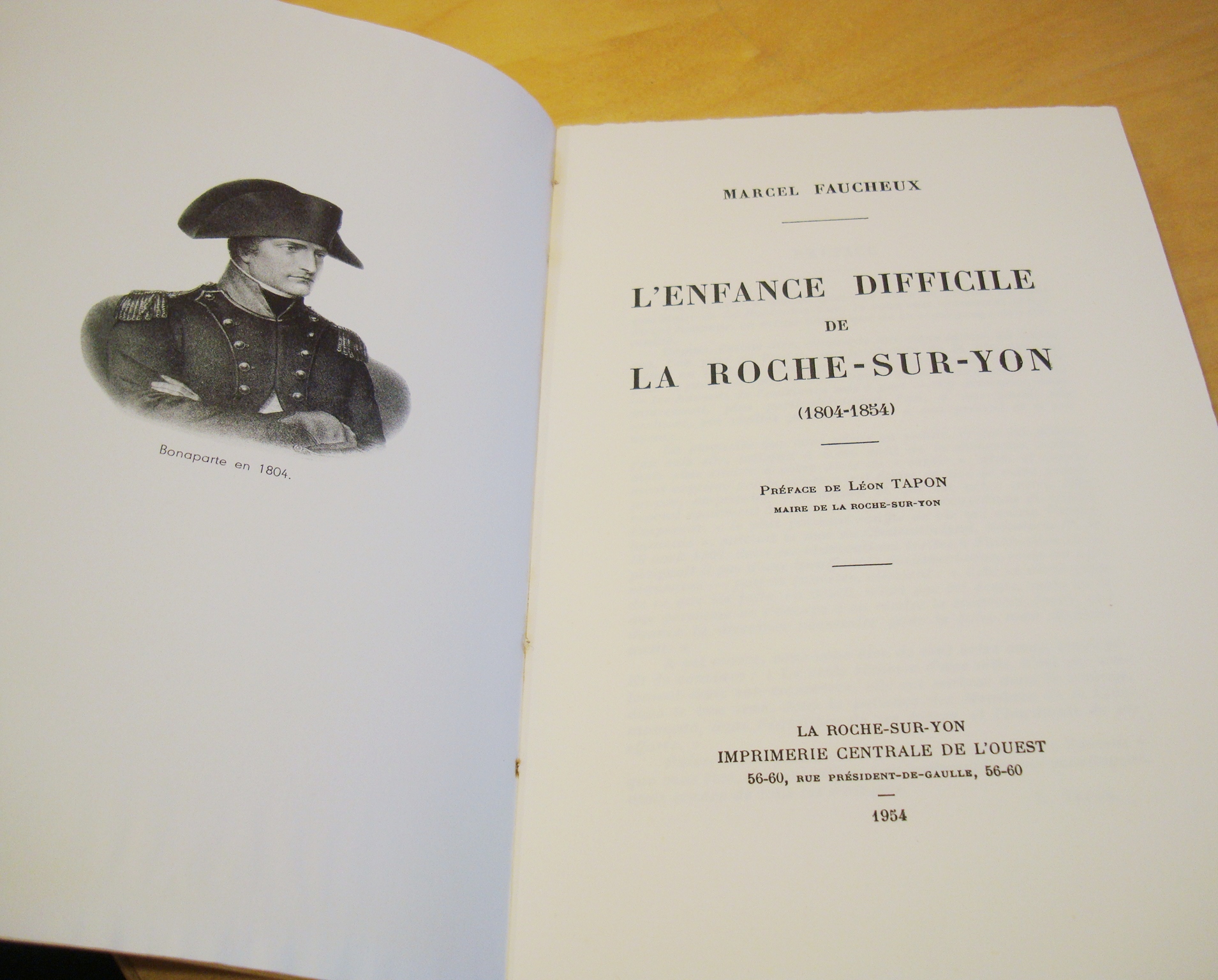 Bonaparte en 1804.

MARCEL FAUCHEUX

L'ENFANCE DIFFICILE
DE
LA ROCHE-SUR-YON
(1804-1854)

Préface de Léon TAPON
MAIRE DE LA ROCHE-SUR-YON

LA ROCHE-SUR-YON
IMPRIMERIE CENTRALE DE L'OUEST
56-60, RUE PRÉSIDENT-DE-GAULLE, 56-60
1954